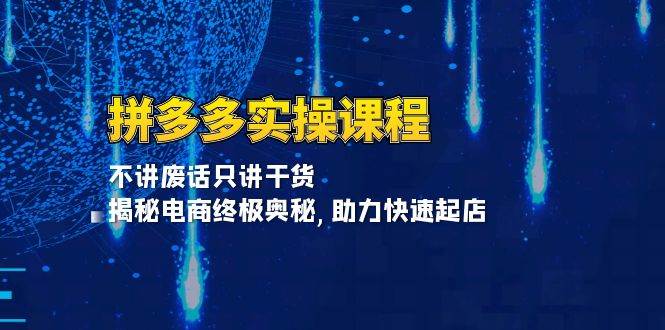 拼多多实操课程

不讲废话只讲干货

揭秘电商终极奥秘, 助力快速起店